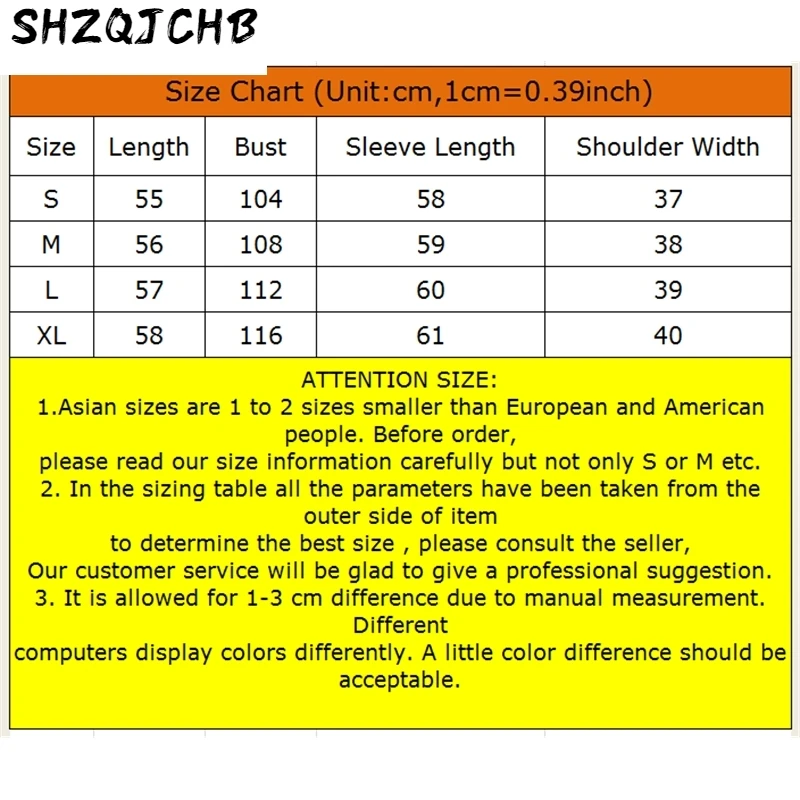 SHZQJCHB

Size Chart (Unit:cm,1cm=0.39inch)

| Size | Length | Bust | Sleeve Length | Shoulder Width |
|---|---|---|---|---|
| S | 55 | 104 | 58 | 37 |
| M | 56 | 108 | 59 | 38 |
| L | 57 | 112 | 60 | 39 |
| XL | 58 | 116 | 61 | 40 |

ATTENTION SIZE:
1.Asian sizes are 1 to 2 sizes smaller than European and American people. Before order,
please read our size information carefully but not only S or M etc.
2. In the sizing table all the parameters have been taken from the outer side of item
to determine the best size , please consult the seller,
Our customer service will be glad to give a professional suggestion.
3. It is allowed for 1-3 cm difference due to manual measurement. Different
computers display colors differently. A little color difference should be acceptable.